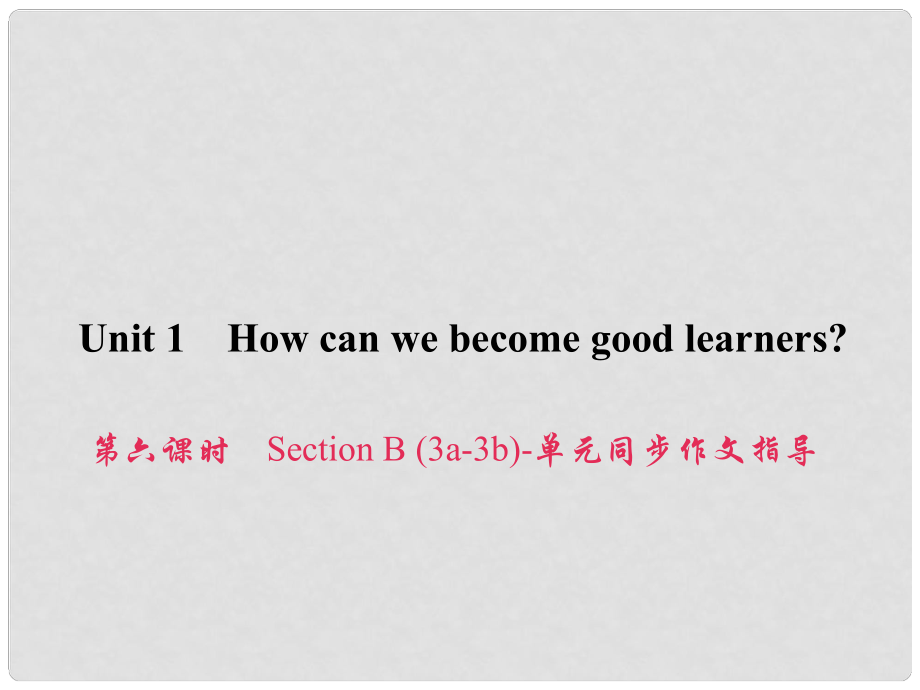 Unit 1　How can we become good learners?

第六课时　Section B (3a-3b)-单元同步作文指导